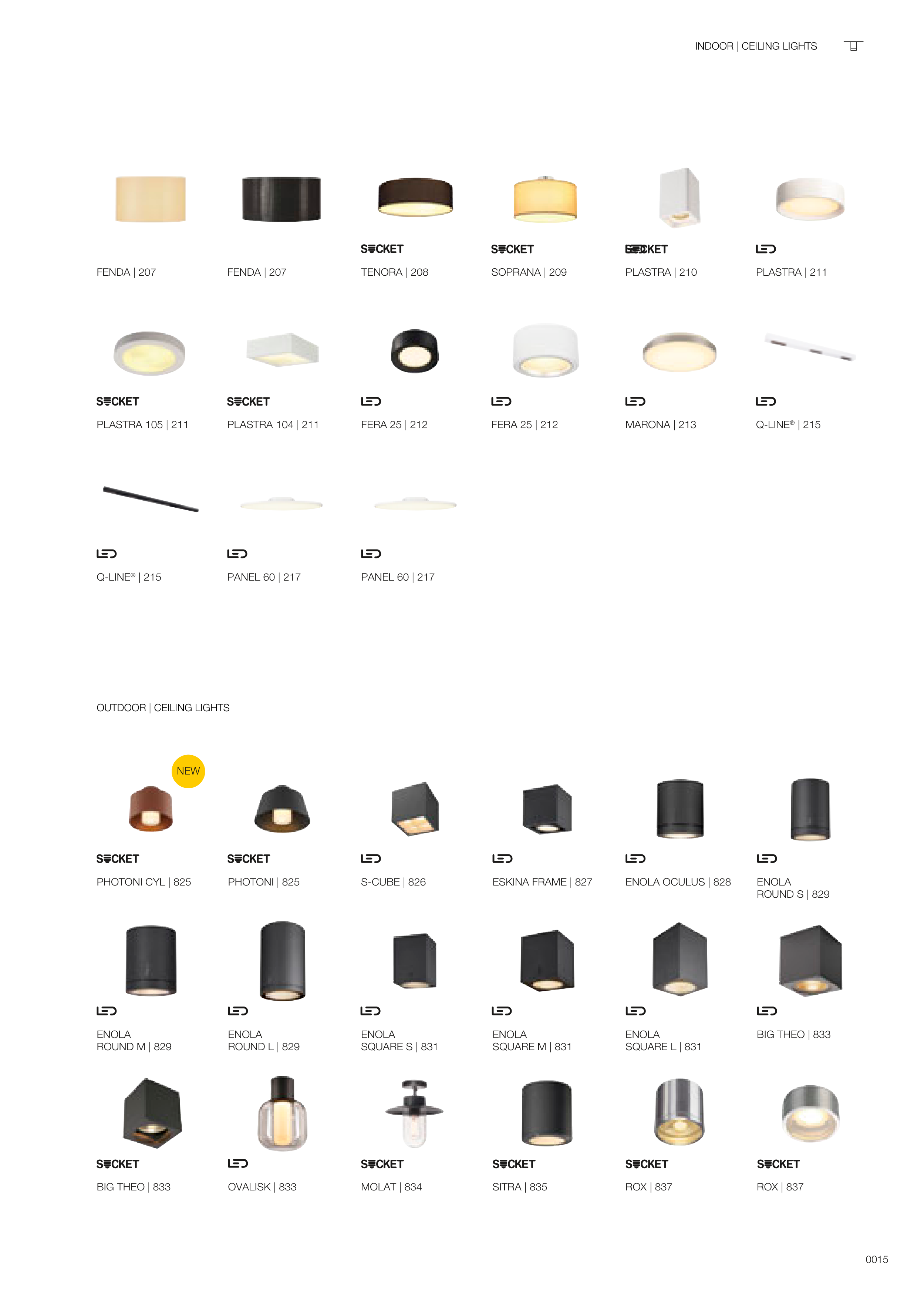 INDOOR | CEILING LIGHTS

FENDA | 207

FENDA | 207

SOCKET
TENORA | 208

SOCKET
SOPRANA | 209

SOCKET
PLASTRA | 210

LED
PLASTRA | 211

SOCKET
PLASTRA 105 | 211

SOCKET
PLASTRA 104 | 211

LED
FERA 25 | 212

LED
FERA 25 | 212

LED
MARONA | 213

LED
Q-LINE® | 215

LED
Q-LINE® | 215

LED
PANEL 60 | 217

LED
PANEL 60 | 217

OUTDOOR | CEILING LIGHTS

NEW

SOCKET
PHOTONI CYL | 825

SOCKET
PHOTONI | 825

LED
S-CUBE | 826

LED
ESKINA FRAME | 827

LED
ENOLA OCULUS | 828

LED
ENOLA
ROUND S | 829

LED
ENOLA
ROUND M | 829

LED
ENOLA
ROUND L | 829

LED
ENOLA
SQUARE S | 831

LED
ENOLA
SQUARE M | 831

LED
ENOLA
SQUARE L | 831

LED
BIG THEO | 833

SOCKET
BIG THEO | 833

LED
OVALISK | 833

SOCKET
MOLAT | 834

SOCKET
SITRA | 835

SOCKET
ROX | 837

SOCKET
ROX | 837

0015